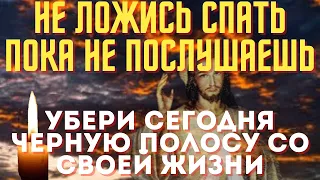 НЕ ЛОЖИСЬ СПАТЬ ПОКА НЕ ПОСЛУШАЕШЬ

УБЕРИ СЕГОДНЯ ЧЕРНУЮ ПОЛОСУ СО СВОЕЙ ЖИЗНИ